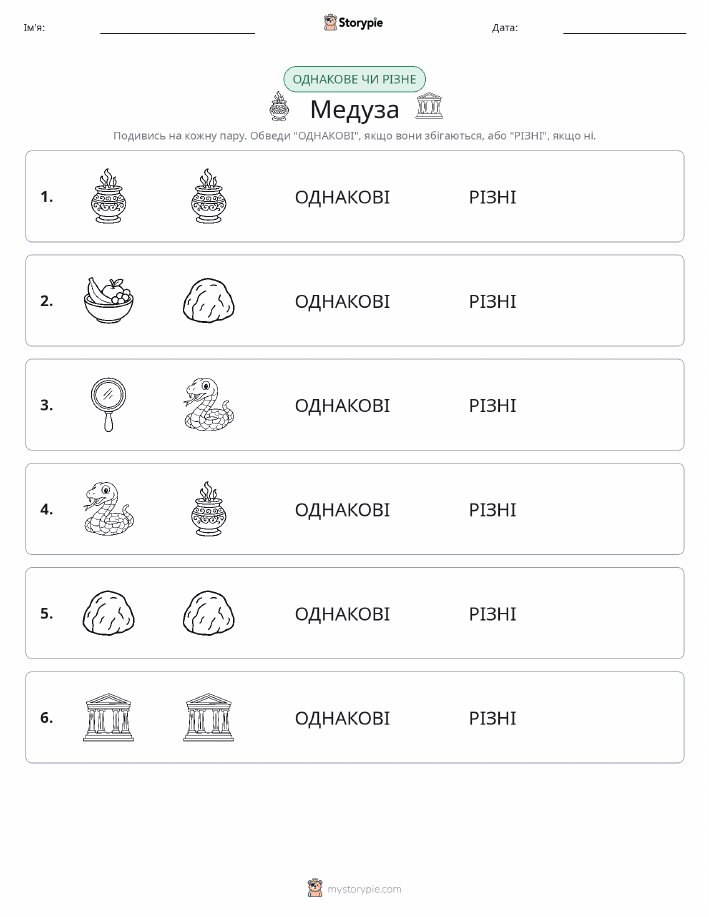 Ім'я: Storypie Дата:

ОДНАКОВЕ ЧИ РІЗНЕ

Медуза

Подивись на кожну пару. Обведи "ОДНАКОВІ", якщо вони збігаються, або "РІЗНІ", якщо ні.

1. ОДНАКОВІ РІЗНІ

2. ОДНАКОВІ РІЗНІ

3. ОДНАКОВІ РІЗНІ

4. ОДНАКОВІ РІЗНІ

5. ОДНАКОВІ РІЗНІ

6. ОДНАКОВІ РІЗНІ

mystorypie.com